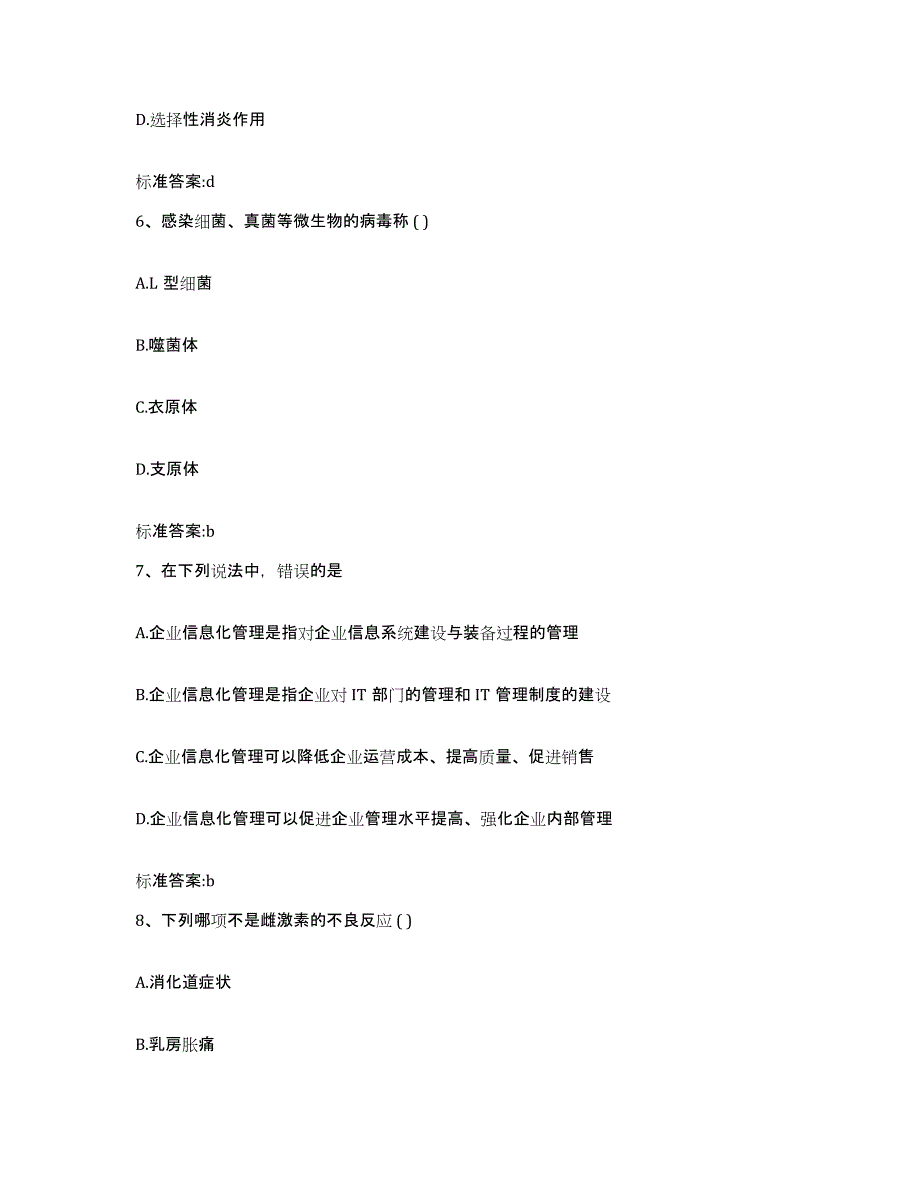 D.选择性消炎作用

标准答案:d

6、感染细菌、真菌等微生物的病毒称 ( )

A.L 型细菌

B.噬菌体

C.衣原体

D.支原体

标准答案:b

7、在下列说法中，错误的是

A.企业信息化管理是指对企业信息系统建设与装备过程的管理

B.企业信息化管理是指企业对 IT 部门的管理和 IT 管理制度的建设

C.企业信息化管理可以降低企业运营成本、提高质量、促进销售

D.企业信息化管理可以促进企业管理水平提高、强化企业内部管理

标准答案:b

8、下列哪项不是雌激素的不良反应 ( )

A.消化道症状

B.乳房胀痛